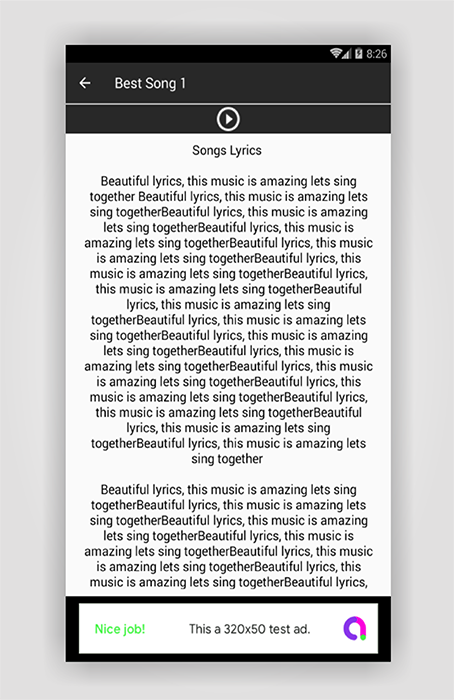 8:26

Best Song 1

Songs Lyrics

Beautiful lyrics, this music is amazing lets sing together Beautiful lyrics, this music is amazing lets sing togetherBeautiful lyrics, this music is amazing lets sing togetherBeautiful lyrics, this music is amazing lets sing togetherBeautiful lyrics, this music is amazing lets sing togetherBeautiful lyrics, this music is amazing lets sing togetherBeautiful lyrics, this music is amazing lets sing togetherBeautiful lyrics, this music is amazing lets sing togetherBeautiful lyrics, this music is amazing lets sing togetherBeautiful lyrics, this music is amazing lets sing togetherBeautiful lyrics, this music is amazing lets sing togetherBeautiful lyrics, this music is amazing lets sing togetherBeautiful lyrics, this music is amazing lets sing togetherBeautiful lyrics, this music is amazing lets sing togetherBeautiful lyrics, this music is amazing lets sing togetherBeautiful lyrics, this music is amazing lets sing together

Beautiful lyrics, this music is amazing lets sing togetherBeautiful lyrics, this music is amazing lets sing togetherBeautiful lyrics, this music is amazing lets sing togetherBeautiful lyrics, this music is amazing lets sing togetherBeautiful lyrics, this music is amazing lets sing togetherBeautiful lyrics, this music is amazing lets sing togetherBeautiful lyrics,

Nice job! This a 320x50 test ad.